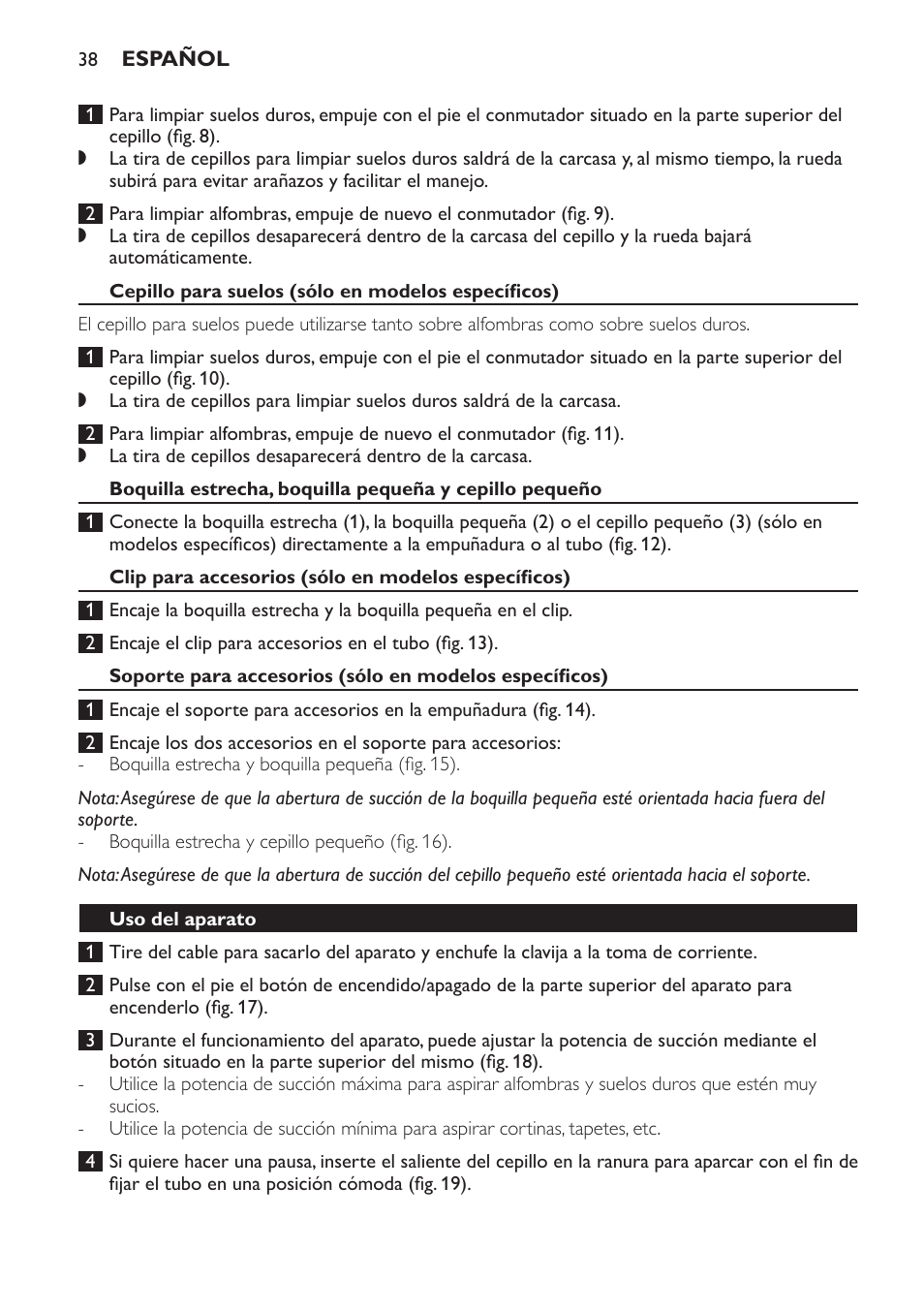 38 ESPAÑOL

1 Para limpiar suelos duros, empuje con el pie el conmutador situado en la parte superior del cepillo (fig. 8).
◗ La tira de cepillos para limpiar suelos duros saldrá de la carcasa y, al mismo tiempo, la rueda subirá para evitar arañazos y facilitar el manejo.

2 Para limpiar alfombras, empuje de nuevo el conmutador (fig. 9).
◗ La tira de cepillos desaparecerá dentro de la carcasa del cepillo y la rueda bajará automáticamente.

Cepillo para suelos (sólo en modelos específicos)

El cepillo para suelos puede utilizarse tanto sobre alfombras como sobre suelos duros.

1 Para limpiar suelos duros, empuje con el pie el conmutador situado en la parte superior del cepillo (fig. 10).
◗ La tira de cepillos para limpiar suelos duros saldrá de la carcasa.

2 Para limpiar alfombras, empuje de nuevo el conmutador (fig. 11).
◗ La tira de cepillos desaparecerá dentro de la carcasa.

Boquilla estrecha, boquilla pequeña y cepillo pequeño

1 Conecte la boquilla estrecha (1), la boquilla pequeña (2) o el cepillo pequeño (3) (sólo en modelos específicos) directamente a la empuñadura o al tubo (fig. 12).

Clip para accesorios (sólo en modelos específicos)

1 Encaje la boquilla estrecha y la boquilla pequeña en el clip.

2 Encaje el clip para accesorios en el tubo (fig. 13).

Soporte para accesorios (sólo en modelos específicos)

1 Encaje el soporte para accesorios en la empuñadura (fig. 14).

2 Encaje los dos accesorios en el soporte para accesorios:
- Boquilla estrecha y boquilla pequeña (fig. 15).

Nota: Asegúrese de que la abertura de succión de la boquilla pequeña esté orientada hacia fuera del soporte.
- Boquilla estrecha y cepillo pequeño (fig. 16).

Nota: Asegúrese de que la abertura de succión del cepillo pequeño esté orientada hacia el soporte.

Uso del aparato

1 Tire del cable para sacarlo del aparato y enchufe la clavija a la toma de corriente.

2 Pulse con el pie el botón de encendido/apagado de la parte superior del aparato para encenderlo (fig. 17).

3 Durante el funcionamiento del aparato, puede ajustar la potencia de succión mediante el botón situado en la parte superior del mismo (fig. 18).
- Utilice la potencia de succión máxima para aspirar alfombras y suelos duros que estén muy sucios.
- Utilice la potencia de succión mínima para aspirar cortinas, tapetes, etc.

4 Si quiere hacer una pausa, inserte el saliente del cepillo en la ranura para aparcar con el fin de fijar el tubo en una posición cómoda (fig. 19).